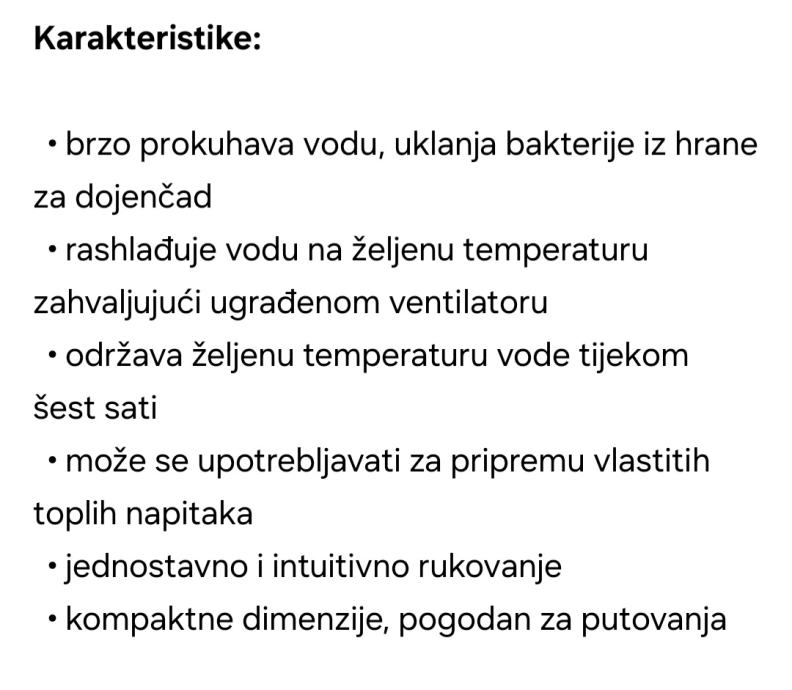 **Karakteristike:**

• brzo prokuhava vodu, uklanja bakterije iz hrane za dojenčad
• rashlađuje vodu na željenu temperaturu zahvaljujući ugrađenom ventilatoru
• održava željenu temperaturu vode tijekom šest sati
• može se upotrebljavati za pripremu vlastitih toplih napitaka
• jednostavno i intuitivno rukovanje
• kompaktne dimenzije, pogodan za putovanja